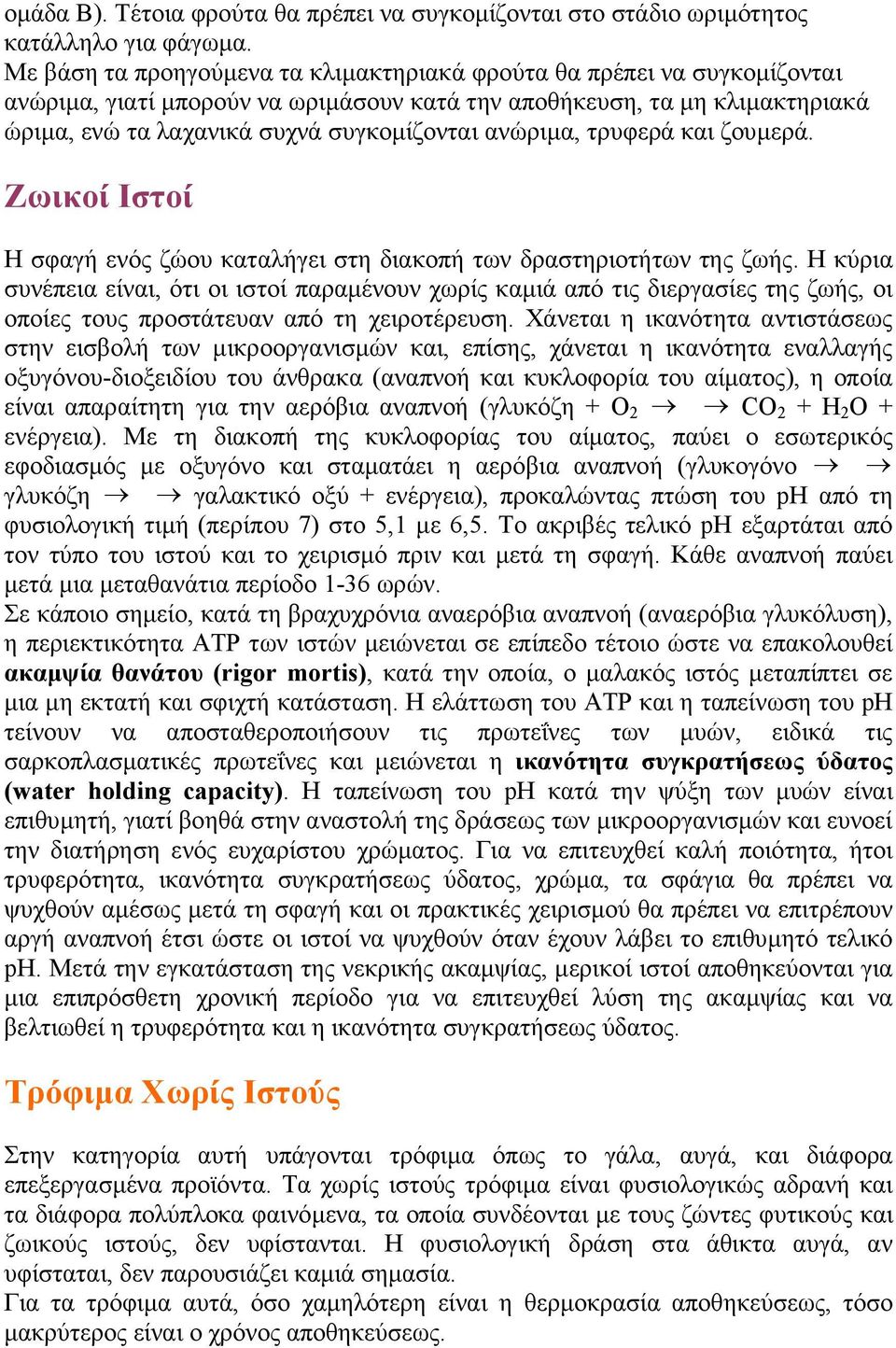 ομάδα Β). Τέτοια φρούτα θα πρέπει να συγκομίζονται στο στάδιο ωριμότητος κατάλληλο για φάγωμα.
Με βάση τα προηγούμενα τα κλιμακτηριακά φρούτα θα πρέπει να συγκομίζονται ανώριμα, γιατί μπορούν να ωριμάσουν κατά την αποθήκευση, τα μη κλιμακτηριακά ώριμα, ενώ τα λαχανικά συχνά συγκομίζονται ανώριμα, τρυφερά και ζουμερά.

Ζωικοί Ιστοί

Η σφαγή ενός ζώου καταλήγει στη διακοπή των δραστηριοτήτων της ζωής. Η κύρια συνέπεια είναι, ότι οι ιστοί παραμένουν χωρίς καμιά από τις διεργασίες της ζωής, οι οποίες τους προστάτευαν από τη χειροτέρευση. Χάνεται η ικανότητα αντιστάσεως στην εισβολή των μικροοργανισμών και, επίσης, χάνεται η ικανότητα εναλλαγής οξυγόνου-διοξειδίου του άνθρακα (αναπνοή και κυκλοφορία του αίματος), η οποία είναι απαραίτητη για την αερόβια αναπνοή (γλυκόζη + $O_2$ → → $CO_2$ + $H_2O$ + ενέργεια). Με τη διακοπή της κυκλοφορίας του αίματος, παύει ο εσωτερικός εφοδιασμός με οξυγόνο και σταματάει η αερόβια αναπνοή (γλυκογόνο → → γλυκόζη → → γαλακτικό οξύ + ενέργεια), προκαλώντας πτώση του pH από τη φυσιολογική τιμή (περίπου 7) στο 5,1 με 6,5. Το ακριβές τελικό pH εξαρτάται από τον τύπο του ιστού και το χειρισμό πριν και μετά τη σφαγή. Κάθε αναπνοή παύει μετά μια μεταθανάτια περίοδο 1-36 ωρών.
Σε κάποιο σημείο, κατά τη βραχυχρόνια αναερόβια αναπνοή (αναερόβια γλυκόλυση), η περιεκτικότητα ATP των ιστών μειώνεται σε επίπεδο τέτοιο ώστε να επακολουθεί ακαμψία θανάτου (rigor mortis), κατά την οποία, ο μαλακός ιστός μεταπίπτει σε μια μη εκτατή και σφιχτή κατάσταση. Η ελάττωση του ATP και η ταπείνωση του pH τείνουν να αποσταθεροποιήσουν τις πρωτεΐνες των μυών, ειδικά τις σαρκοπλασματικές πρωτεΐνες και μειώνεται η ικανότητα συγκρατήσεως ύδατος (water holding capacity). Η ταπείνωση του pH κατά την ψύξη των μυών είναι επιθυμητή, γιατί βοηθά στην αναστολή της δράσεως των μικροοργανισμών και ευνοεί την διατήρηση ενός ευχαρίστου χρώματος. Για να επιτευχθεί καλή ποιότητα, ήτοι τρυφερότητα, ικανότητα συγκρατήσεως ύδατος, χρώμα, τα σφάγια θα πρέπει να ψυχθούν αμέσως μετά τη σφαγή και οι πρακτικές χειρισμού θα πρέπει να επιτρέπουν αργή αναπνοή έτσι ώστε οι ιστοί να ψυχθούν όταν έχουν λάβει το επιθυμητό τελικό pH. Μετά την εγκατάσταση της νεκρικής ακαμψίας, μερικοί ιστοί αποθηκεύονται για μια επιπρόσθετη χρονική περίοδο για να επιτευχθεί λύση της ακαμψίας και να βελτιωθεί η τρυφερότητα και η ικανότητα συγκρατήσεως ύδατος.

Τρόφιμα Χωρίς Ιστούς

Στην κατηγορία αυτή υπάγονται τρόφιμα όπως το γάλα, αυγά, και διάφορα επεξεργασμένα προϊόντα. Τα χωρίς ιστούς τρόφιμα είναι φυσιολογικώς αδρανή και τα διάφορα πολύπλοκα φαινόμενα, τα οποία συνδέονται με τους ζώντες φυτικούς και ζωικούς ιστούς, δεν υφίστανται. Η φυσιολογική δράση στα άθικτα αυγά, αν υφίσταται, δεν παρουσιάζει καμιά σημασία.
Για τα τρόφιμα αυτά, όσο χαμηλότερη είναι η θερμοκρασία αποθηκεύσεως, τόσο μακρύτερος είναι ο χρόνος αποθηκεύσεως.